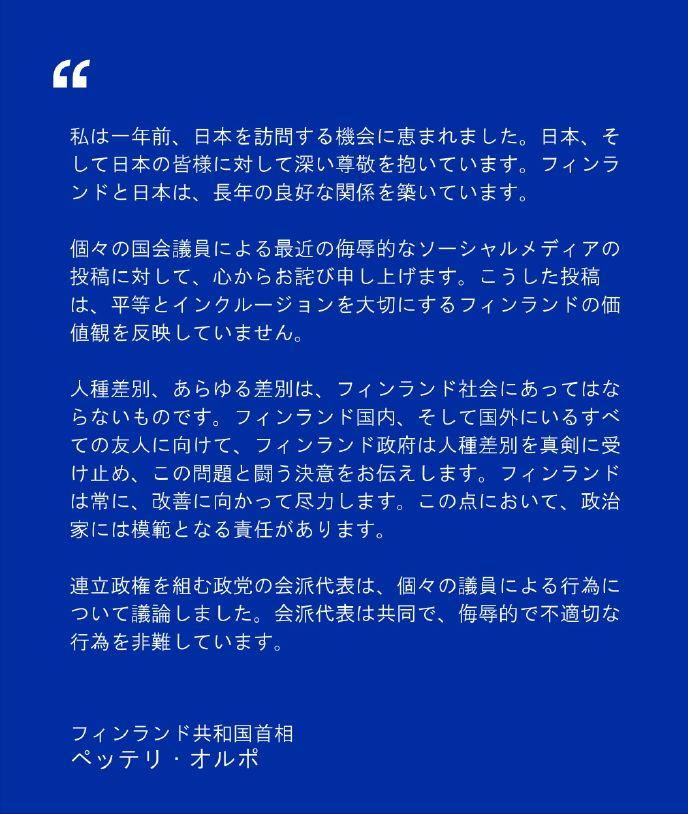 “

私は一年前、日本を訪問する機会に恵まれました。日本、そして日本の皆様に対して深い尊敬を抱いています。フィンランドと日本は、長年の良好な関係を築いています。

個々の国会議員による最近の侮辱的なソーシャルメディアの投稿に対して、心からお詫び申し上げます。こうした投稿は、平等とインクルージョンを大切にするフィンランドの価値観を反映していません。

人種差別、あらゆる差別は、フィンランド社会にあってはならないものです。フィンランド国内、そして国外にいるすべての友人に向けて、フィンランド政府は人種差別を真剣に受け止め、この問題と闘う決意をお伝えします。フィンランドは常に、改善に向かって尽力します。この点において、政治家には模範となる責任があります。

連立政権を組む政党の会派代表は、個々の議員による行為について議論しました。会派代表は共同で、侮辱的で不適切な行為を非難しています。

フィンランド共和国首相
ペッテリ・オルポ